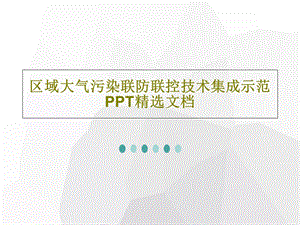 区域大气污染联防联控技术集成示范PPT精选文档